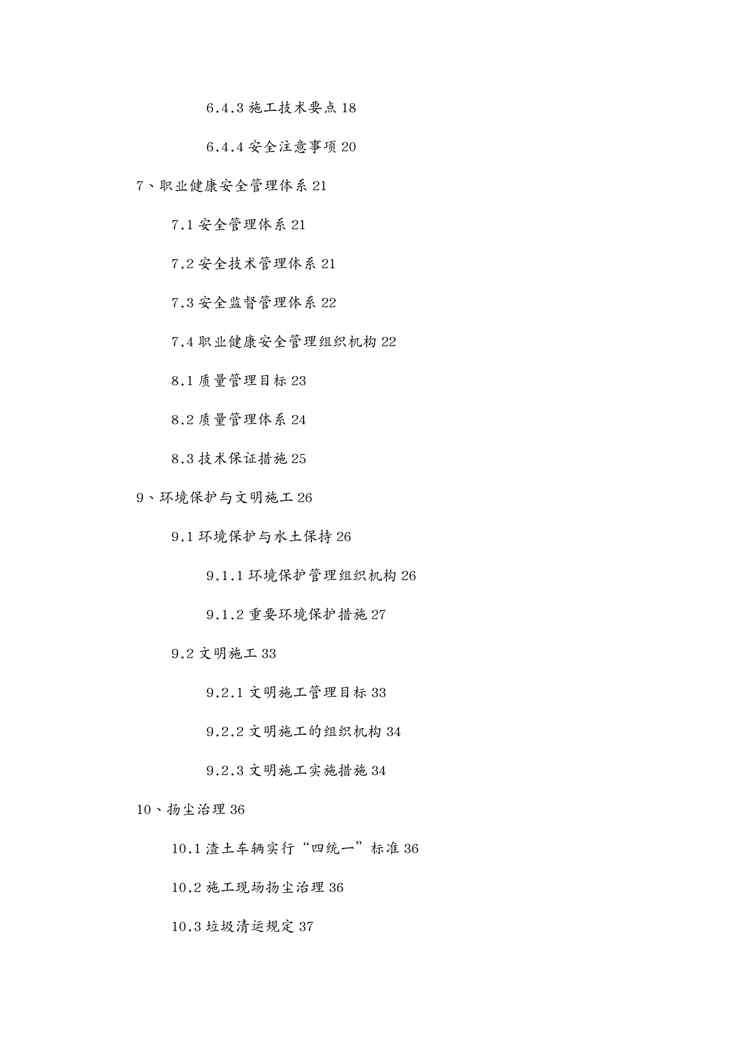 6.4.3 施工技术要点 18

6.4.4 安全注意事项 20

7、职业健康安全管理体系 21

7.1 安全管理体系 21

7.2 安全技术管理体系 21

7.3 安全监督管理体系 22

7.4 职业健康安全管理组织机构 22

8.1 质量管理目标 23

8.2 质量管理体系 24

8.3 技术保证措施 25

9、环境保护与文明施工 26

9.1 环境保护与水土保持 26

9.1.1 环境保护管理组织机构 26

9.1.2 重要环境保护措施 27

9.2 文明施工 33

9.2.1 文明施工管理目标 33

9.2.2 文明施工的组织机构 34

9.2.3 文明施工实施措施 34

10、扬尘治理 36

10.1 渣土车辆实行“四统一”标准 36

10.2 施工现场扬尘治理 36

10.3 垃圾清运规定 37